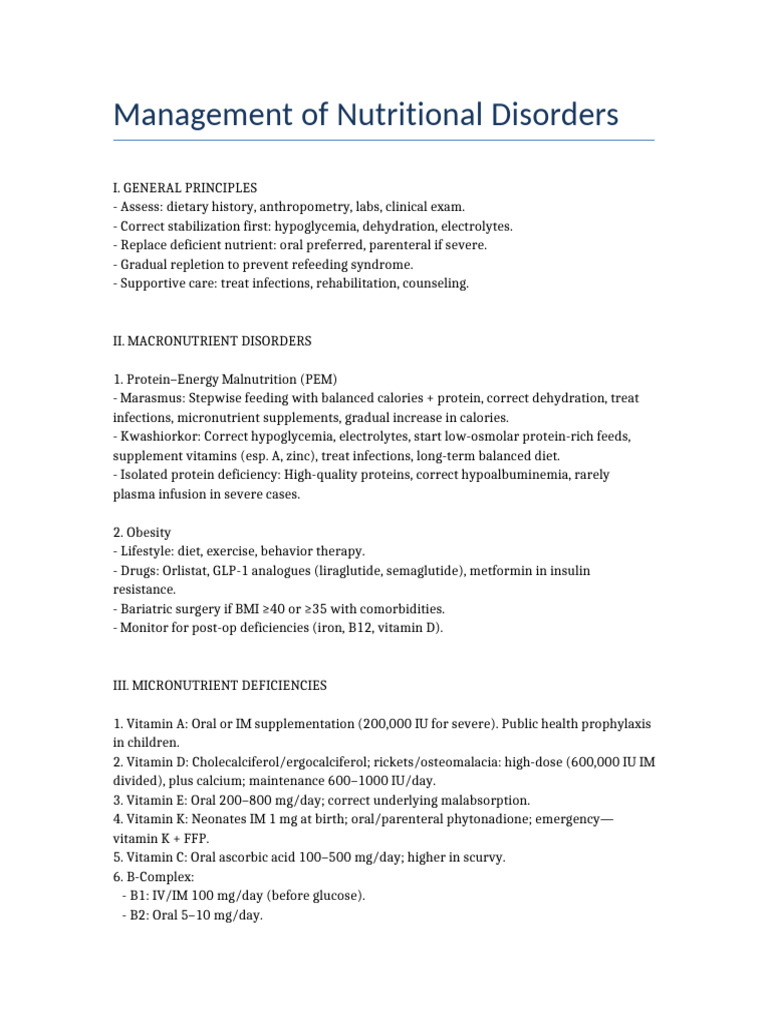 Management of Nutritional Disorders

I. GENERAL PRINCIPLES
- Assess: dietary history, anthropometry, labs, clinical exam.
- Correct stabilization first: hypoglycemia, dehydration, electrolytes.
- Replace deficient nutrient: oral preferred, parenteral if severe.
- Gradual repletion to prevent refeeding syndrome.
- Supportive care: treat infections, rehabilitation, counseling.

II. MACRONUTRIENT DISORDERS

1. Protein–Energy Malnutrition (PEM)
- Marasmus: Stepwise feeding with balanced calories + protein, correct dehydration, treat infections, micronutrient supplements, gradual increase in calories.
- Kwashiorkor: Correct hypoglycemia, electrolytes, start low-osmolar protein-rich feeds, supplement vitamins (esp. A, zinc), treat infections, long-term balanced diet.
- Isolated protein deficiency: High-quality proteins, correct hypoalbuminemia, rarely plasma infusion in severe cases.

2. Obesity
- Lifestyle: diet, exercise, behavior therapy.
- Drugs: Orlistat, GLP-1 analogues (liraglutide, semaglutide), metformin in insulin resistance.
- Bariatric surgery if BMI ≥40 or ≥35 with comorbidities.
- Monitor for post-op deficiencies (iron, B12, vitamin D).

III. MICRONUTRIENT DEFICIENCIES

1. Vitamin A: Oral or IM supplementation (200,000 IU for severe). Public health prophylaxis in children.
2. Vitamin D: Cholecalciferol/ergocalciferol; rickets/osteomalacia: high-dose (600,000 IU IM divided), plus calcium; maintenance 600–1000 IU/day.
3. Vitamin E: Oral 200–800 mg/day; correct underlying malabsorption.
4. Vitamin K: Neonates IM 1 mg at birth; oral/parenteral phytonadione; emergency—vitamin K + FFP.
5. Vitamin C: Oral ascorbic acid 100–500 mg/day; higher in scurvy.
6. B-Complex:
- B1: IV/IM 100 mg/day (before glucose).
- B2: Oral 5–10 mg/day.